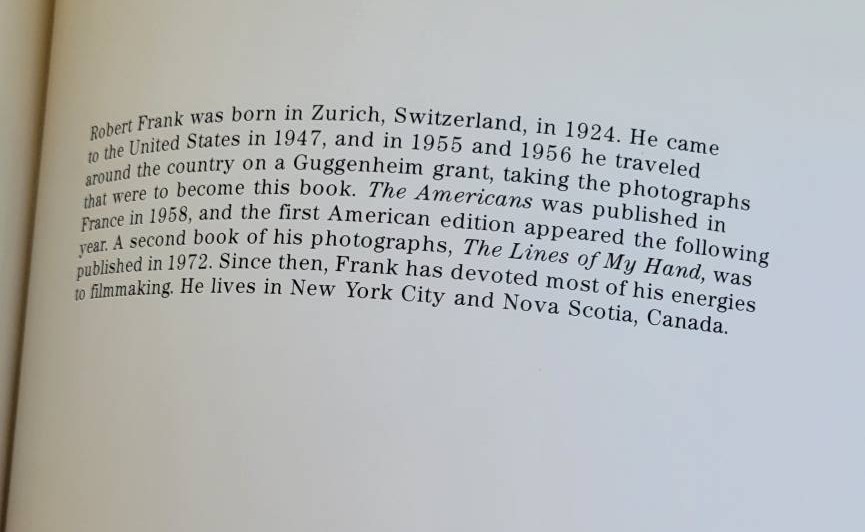 Robert Frank was born in Zurich, Switzerland, in 1924. He came to the United States in 1947, and in 1955 and 1956 he traveled around the country on a Guggenheim grant, taking the photographs that were to become this book. The Americans was published in France in 1958, and the first American edition appeared the following year. A second book of his photographs, The Lines of My Hand, was published in 1972. Since then, Frank has devoted most of his energies to filmmaking. He lives in New York City and Nova Scotia, Canada.